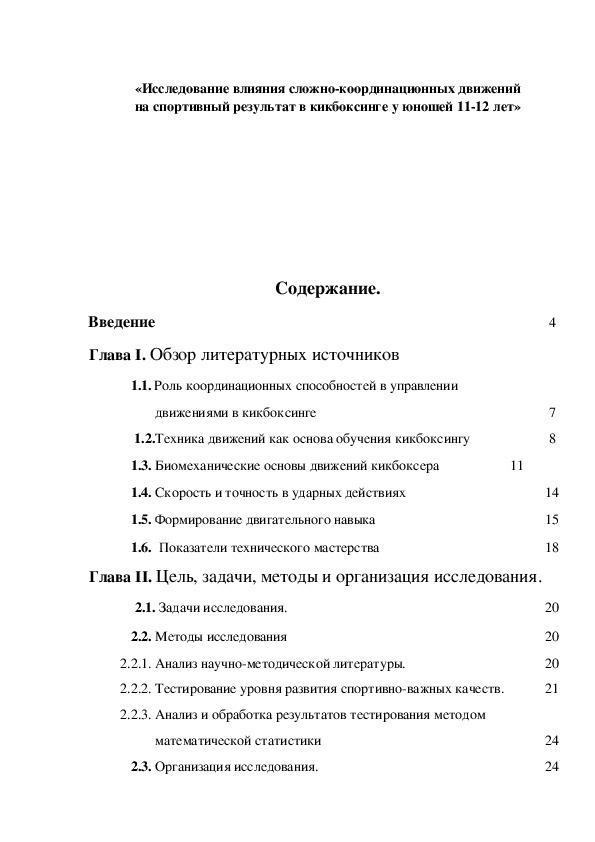 «Исследование влияния сложно-координационных движений на спортивный результат в кикбоксинге у юношей 11-12 лет»

Содержание.

Введение 4

Глава I. Обзор литературных источников

1.1. Роль координационных способностей в управлении движениями в кикбоксинге 7

1.2.Техника движений как основа обучения кикбоксингу 8

1.3. Биомеханические основы движений кикбоксера 11

1.4. Скорость и точность в ударных действиях 14

1.5. Формирование двигательного навыка 15

1.6. Показатели технического мастерства 18

Глава II. Цель, задачи, методы и организация исследования.

2.1. Задачи исследования. 20

2.2. Методы исследования 20

2.2.1. Анализ научно-методической литературы. 20

2.2.2. Тестирование уровня развития спортивно-важных качеств. 21

2.2.3. Анализ и обработка результатов тестирования методом математической статистики 24

2.3. Организация исследования. 24